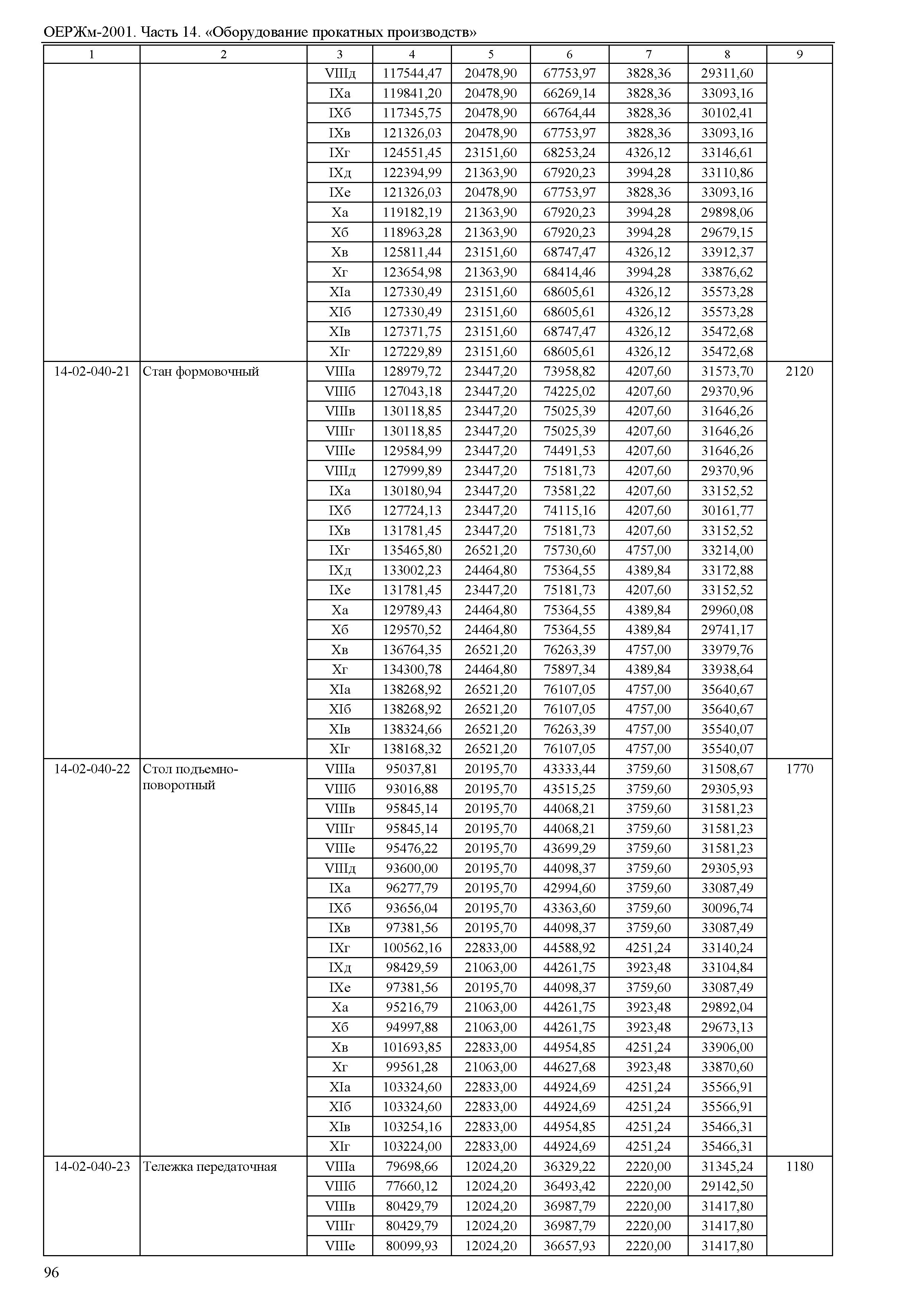 ОЕРЖм-2001. Часть 14. «Оборудование прокатных производств»

| 1 | 2 | 3 | 4 | 5 | 6 | 7 | 8 | 9 |
|---|---|---|---|---|---|---|---|---|
| | | VIIIд | 117544,47 | 20478,90 | 67753,97 | 3828,36 | 29311,60 | |
| | | IXа | 119841,20 | 20478,90 | 66269,14 | 3828,36 | 33093,16 | |
| | | IXб | 117345,75 | 20478,90 | 66764,44 | 3828,36 | 30102,41 | |
| | | IXв | 121326,03 | 20478,90 | 67753,97 | 3828,36 | 33093,16 | |
| | | IXг | 124551,45 | 23151,60 | 68253,24 | 4326,12 | 33146,61 | |
| | | IXд | 122394,99 | 21363,90 | 67920,23 | 3994,28 | 33110,86 | |
| | | IXе | 121326,03 | 20478,90 | 67753,97 | 3828,36 | 33093,16 | |
| | | Xа | 119182,19 | 21363,90 | 67920,23 | 3994,28 | 29898,06 | |
| | | Xб | 118963,28 | 21363,90 | 67920,23 | 3994,28 | 29679,15 | |
| | | Xв | 125811,44 | 23151,60 | 68747,47 | 4326,12 | 33912,37 | |
| | | Xг | 123654,98 | 21363,90 | 68414,46 | 3994,28 | 33876,62 | |
| | | XIа | 127330,49 | 23151,60 | 68605,61 | 4326,12 | 35573,28 | |
| | | XIб | 127330,49 | 23151,60 | 68605,61 | 4326,12 | 35573,28 | |
| | | XIв | 127371,75 | 23151,60 | 68747,47 | 4326,12 | 35472,68 | |
| | | XIг | 127229,89 | 23151,60 | 68605,61 | 4326,12 | 35472,68 | |
| 14-02-040-21 | Стан формовочный | VIIIа | 128979,72 | 23447,20 | 73958,82 | 4207,60 | 31573,70 | 2120 |
| | | VIIIб | 127043,18 | 23447,20 | 74225,02 | 4207,60 | 29370,96 | |
| | | VIIIв | 130118,85 | 23447,20 | 75025,39 | 4207,60 | 31646,26 | |
| | | VIIIг | 130118,85 | 23447,20 | 75025,39 | 4207,60 | 31646,26 | |
| | | VIIIе | 129584,99 | 23447,20 | 74491,53 | 4207,60 | 31646,26 | |
| | | VIIIд | 127999,89 | 23447,20 | 75181,73 | 4207,60 | 29370,96 | |
| | | IXа | 130180,94 | 23447,20 | 73581,22 | 4207,60 | 33152,52 | |
| | | IXб | 127724,13 | 23447,20 | 74115,16 | 4207,60 | 30161,77 | |
| | | IXв | 131781,45 | 23447,20 | 75181,73 | 4207,60 | 33152,52 | |
| | | IXг | 135465,80 | 26521,20 | 75730,60 | 4757,00 | 33214,00 | |
| | | IXд | 133002,23 | 24464,80 | 75364,55 | 4389,84 | 33172,88 | |
| | | IXе | 131781,45 | 23447,20 | 75181,73 | 4207,60 | 33152,52 | |
| | | Xа | 129789,43 | 24464,80 | 75364,55 | 4389,84 | 29960,08 | |
| | | Xб | 129570,52 | 24464,80 | 75364,55 | 4389,84 | 29741,17 | |
| | | Xв | 136764,35 | 26521,20 | 76263,39 | 4757,00 | 33979,76 | |
| | | Xг | 134300,78 | 24464,80 | 75897,34 | 4389,84 | 33938,64 | |
| | | XIа | 138268,92 | 26521,20 | 76107,05 | 4757,00 | 35640,67 | |
| | | XIб | 138268,92 | 26521,20 | 76107,05 | 4757,00 | 35640,67 | |
| | | XIв | 138324,66 | 26521,20 | 76263,39 | 4757,00 | 35540,07 | |
| | | XIг | 138168,32 | 26521,20 | 76107,05 | 4757,00 | 35540,07 | |
| 14-02-040-22 | Стол подъемно-поворотный | VIIIа | 95037,81 | 20195,70 | 43333,44 | 3759,60 | 31508,67 | 1770 |
| | | VIIIб | 93016,88 | 20195,70 | 43515,25 | 3759,60 | 29305,93 | |
| | | VIIIв | 95845,14 | 20195,70 | 44068,21 | 3759,60 | 31581,23 | |
| | | VIIIг | 95845,14 | 20195,70 | 44068,21 | 3759,60 | 31581,23 | |
| | | VIIIе | 95476,22 | 20195,70 | 43699,29 | 3759,60 | 31581,23 | |
| | | VIIIд | 93600,00 | 20195,70 | 44098,37 | 3759,60 | 29305,93 | |
| | | IXа | 96277,79 | 20195,70 | 42994,60 | 3759,60 | 33087,49 | |
| | | IXб | 93656,04 | 20195,70 | 43363,60 | 3759,60 | 30096,74 | |
| | | IXв | 97381,56 | 20195,70 | 44098,37 | 3759,60 | 33087,49 | |
| | | IXг | 100562,16 | 22833,00 | 44588,92 | 4251,24 | 33140,24 | |
| | | IXд | 98429,59 | 21063,00 | 44261,75 | 3923,48 | 33104,84 | |
| | | IXе | 97381,56 | 20195,70 | 44098,37 | 3759,60 | 33087,49 | |
| | | Xа | 95216,79 | 21063,00 | 44261,75 | 3923,48 | 29892,04 | |
| | | Xб | 94997,88 | 21063,00 | 44261,75 | 3923,48 | 29673,13 | |
| | | Xв | 101693,85 | 22833,00 | 44954,85 | 4251,24 | 33906,00 | |
| | | Xг | 99561,28 | 21063,00 | 44627,68 | 3923,48 | 33870,60 | |
| | | XIа | 103324,60 | 22833,00 | 44924,69 | 4251,24 | 35566,91 | |
| | | XIб | 103324,60 | 22833,00 | 44924,69 | 4251,24 | 35566,91 | |
| | | XIв | 103254,16 | 22833,00 | 44954,85 | 4251,24 | 35466,31 | |
| | | XIг | 103224,00 | 22833,00 | 44924,69 | 4251,24 | 35466,31 | |
| 14-02-040-23 | Тележка передаточная | VIIIа | 79698,66 | 12024,20 | 36329,22 | 2220,00 | 31345,24 | 1180 |
| | | VIIIб | 77660,12 | 12024,20 | 36493,42 | 2220,00 | 29142,50 | |
| | | VIIIв | 80429,79 | 12024,20 | 36987,79 | 2220,00 | 31417,80 | |
| | | VIIIг | 80429,79 | 12024,20 | 36987,79 | 2220,00 | 31417,80 | |
| | | VIIIе | 80099,93 | 12024,20 | 36657,93 | 2220,00 | 31417,80 | |

96